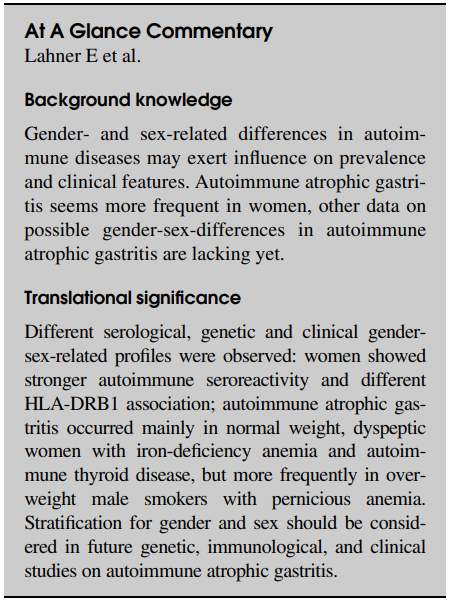 At A Glance Commentary
Lahner E et al.

Background knowledge

Gender- and sex-related differences in autoimmune diseases may exert influence on prevalence and clinical features. Autoimmune atrophic gastritis seems more frequent in women, other data on possible gender-sex-differences in autoimmune atrophic gastritis are lacking yet.

Translational significance

Different serological, genetic and clinical gender-sex-related profiles were observed: women showed stronger autoimmune seroreactivity and different HLA-DRB1 association; autoimmune atrophic gastritis occurred mainly in normal weight, dyspeptic women with iron-deficiency anemia and autoimmune thyroid disease, but more frequently in overweight male smokers with pernicious anemia. Stratification for gender and sex should be considered in future genetic, immunological, and clinical studies on autoimmune atrophic gastritis.